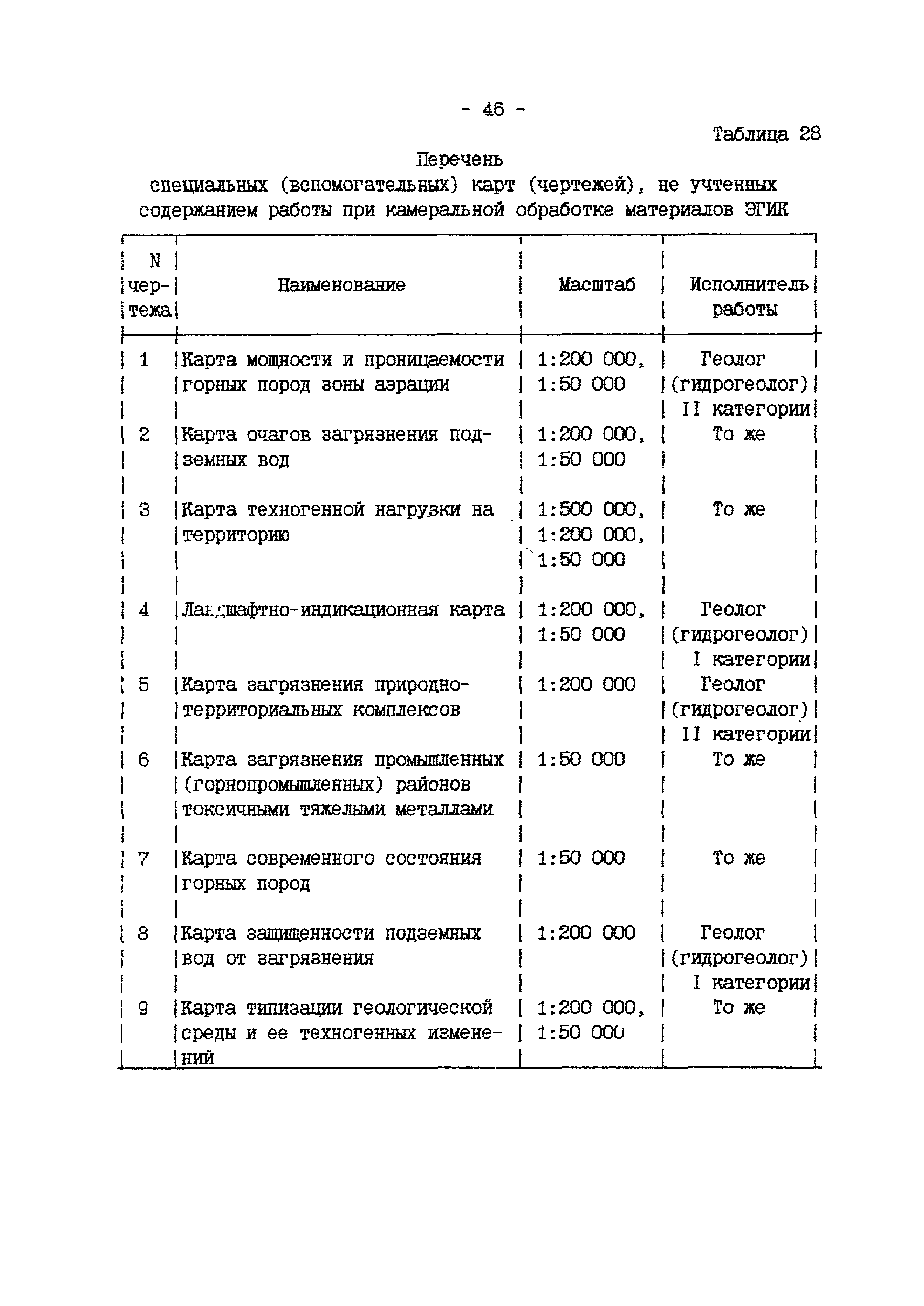 - 46 -

Таблица 28

Перечень
специальных (вспомогательных) карт (чертежей), не учтенных содержанием работы при камеральной обработке материалов ЭГИК

| N чертежа | Наименование | Масштаб | Исполнитель работы |
|---|---|---|---|
| 1 | Карта мощности и проницаемости горных пород зоны аэрации | 1:200 000, 1:50 000 | Геолог (гидрогеолог) II категории |
| 2 | Карта очагов загрязнения подземных вод | 1:200 000, 1:50 000 | То же |
| 3 | Карта техногенной нагрузки на территорию | 1:500 000, 1:200 000, 1:50 000 | То же |
| 4 | Ландшафтно-индикационная карта | 1:200 000, 1:50 000 | Геолог (гидрогеолог) I категории |
| 5 | Карта загрязнения природно-территориальных комплексов | 1:200 000 | Геолог (гидрогеолог) II категории |
| 6 | Карта загрязнения промышленных (горнопромышленных) районов токсичными тяжелыми металлами | 1:50 000 | То же |
| 7 | Карта современного состояния горных пород | 1:50 000 | То же |
| 8 | Карта защищенности подземных вод от загрязнения | 1:200 000 | Геолог (гидрогеолог) I категории |
| 9 | Карта типизации геологической среды и ее техногенных изменений | 1:200 000, 1:50 000 | То же |